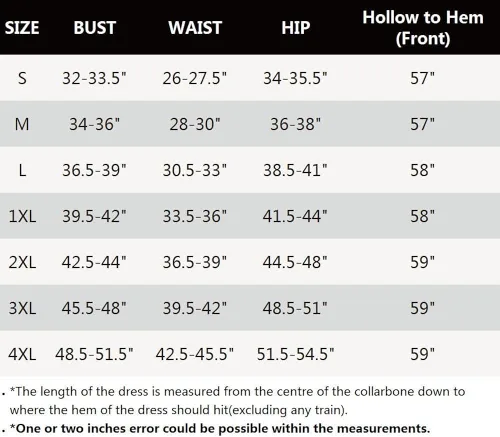 | SIZE | BUST | WAIST | HIP | Hollow to Hem (Front) |
|---|---|---|---|---|
| S | 32-33.5" | 26-27.5" | 34-35.5" | 57" |
| M | 34-36" | 28-30" | 36-38" | 57" |
| L | 36.5-39" | 30.5-33" | 38.5-41" | 58" |
| 1XL | 39.5-42" | 33.5-36" | 41.5-44" | 58" |
| 2XL | 42.5-44" | 36.5-39" | 44.5-48" | 59" |
| 3XL | 45.5-48" | 39.5-42" | 48.5-51" | 59" |
| 4XL | 48.5-51.5" | 42.5-45.5" | 51.5-54.5" | 59" |

. *The length of the dress is measured from the centre of the collarbone down to where the hem of the dress should hit(excluding any train).

. *One or two inches error could be possible within the measurements.